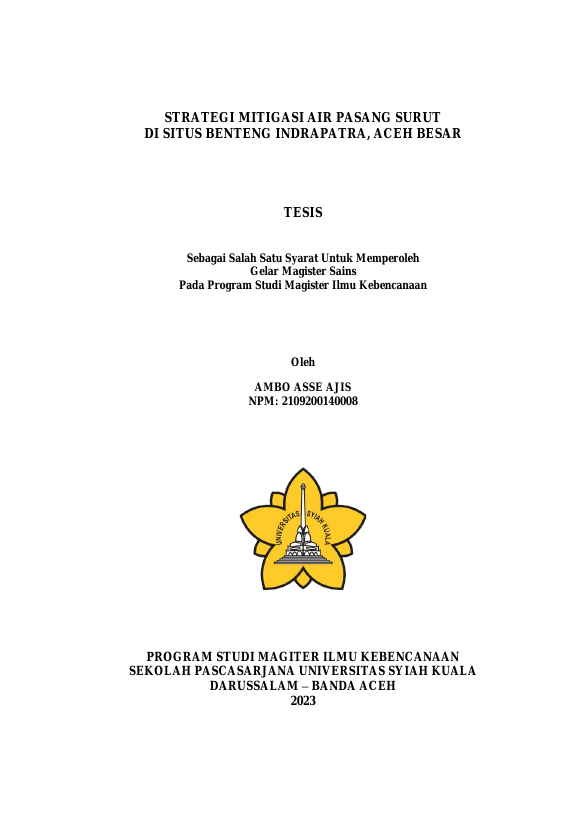 STRATEGI MITIGASI AIR PASANG SURUT
DI SITUS BENTENG INDRAPATRA, ACEH BESAR

TESIS

Sebagai Salah Satu Syarat Untuk Memperoleh
Gelar Magister Sains
Pada Program Studi Magister Ilmu Kebencanaan

Oleh

AMBO ASSE AJIS
NPM: 2109200140008

UNIVERSITAS SYIAH KUALA

PROGRAM STUDI MAGITER ILMU KEBENCANAAN
SEKOLAH PASCASARJANA UNIVERSITAS SYIAH KUALA
DARUSSALAM – BANDA ACEH
2023